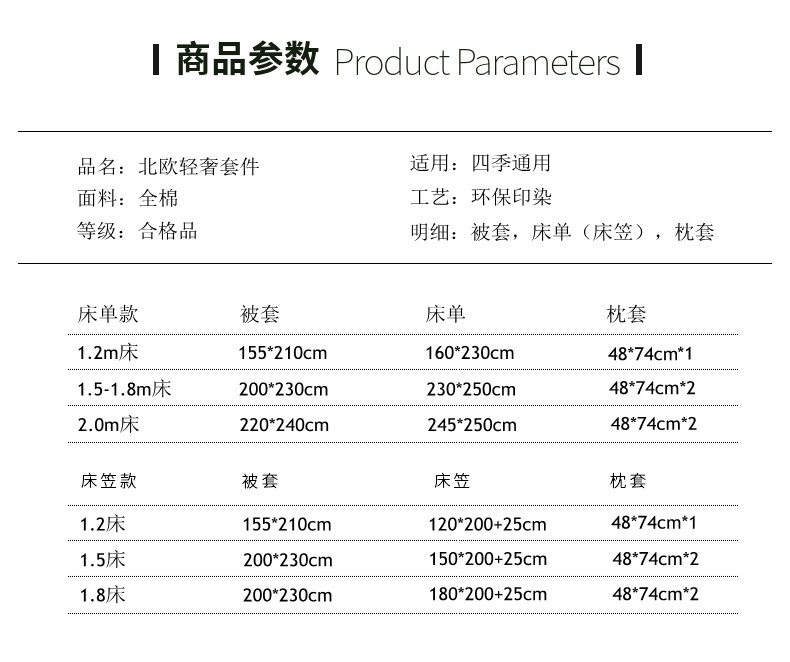 商品参数 Product Parameters

品名：北欧轻奢套件
面料：全棉
等级：合格品

适用：四季通用
工艺：环保印染
明细：被套，床单（床笠），枕套

| 床单款 | 被套 | 床单 | 枕套 |
|---|---|---|---|
| 1.2m床 | 155*210cm | 160*230cm | 48*74cm*1 |
| 1.5-1.8m床 | 200*230cm | 230*250cm | 48*74cm*2 |
| 2.0m床 | 220*240cm | 245*250cm | 48*74cm*2 |

| 床笠款 | 被套 | 床笠 | 枕套 |
|---|---|---|---|
| 1.2床 | 155*210cm | 120*200+25cm | 48*74cm*1 |
| 1.5床 | 200*230cm | 150*200+25cm | 48*74cm*2 |
| 1.8床 | 200*230cm | 180*200+25cm | 48*74cm*2 |